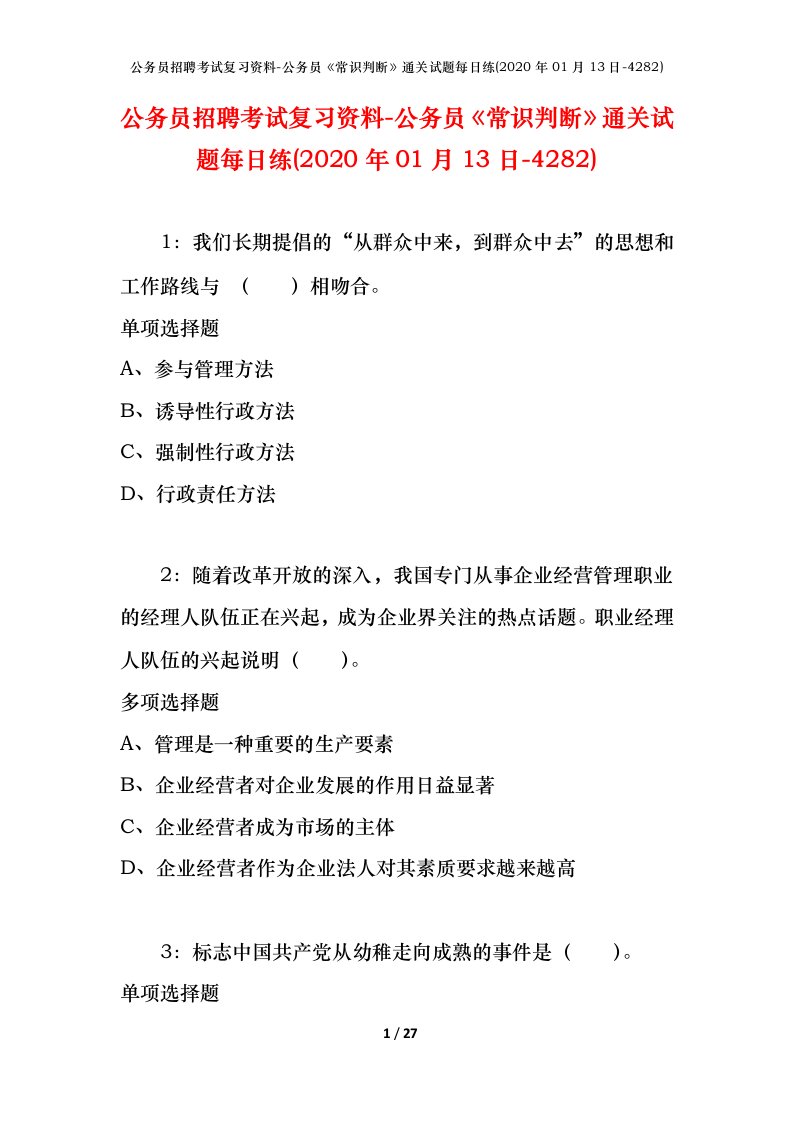 公务员招聘考试复习资料-公务员《常识判断》通关试题每日练(2020 年 01 月 13 日-4282)

公务员招聘考试复习资料-公务员《常识判断》通关试题每日练(2020 年 01 月 13 日-4282)

1：我们长期提倡的“从群众中来，到群众中去”的思想和工作路线与 （　　）相吻合。

单项选择题

A、参与管理方法

B、诱导性行政方法

C、强制性行政方法

D、行政责任方法

2：随着改革开放的深入，我国专门从事企业经营管理职业的经理人队伍正在兴起，成为企业界关注的热点话题。职业经理人队伍的兴起说明（　　）。

多项选择题

A、管理是一种重要的生产要素

B、企业经营者对企业发展的作用日益显著

C、企业经营者成为市场的主体

D、企业经营者作为企业法人对其素质要求越来越高

3：标志中国共产党从幼稚走向成熟的事件是（　　）。

单项选择题

1 / 27